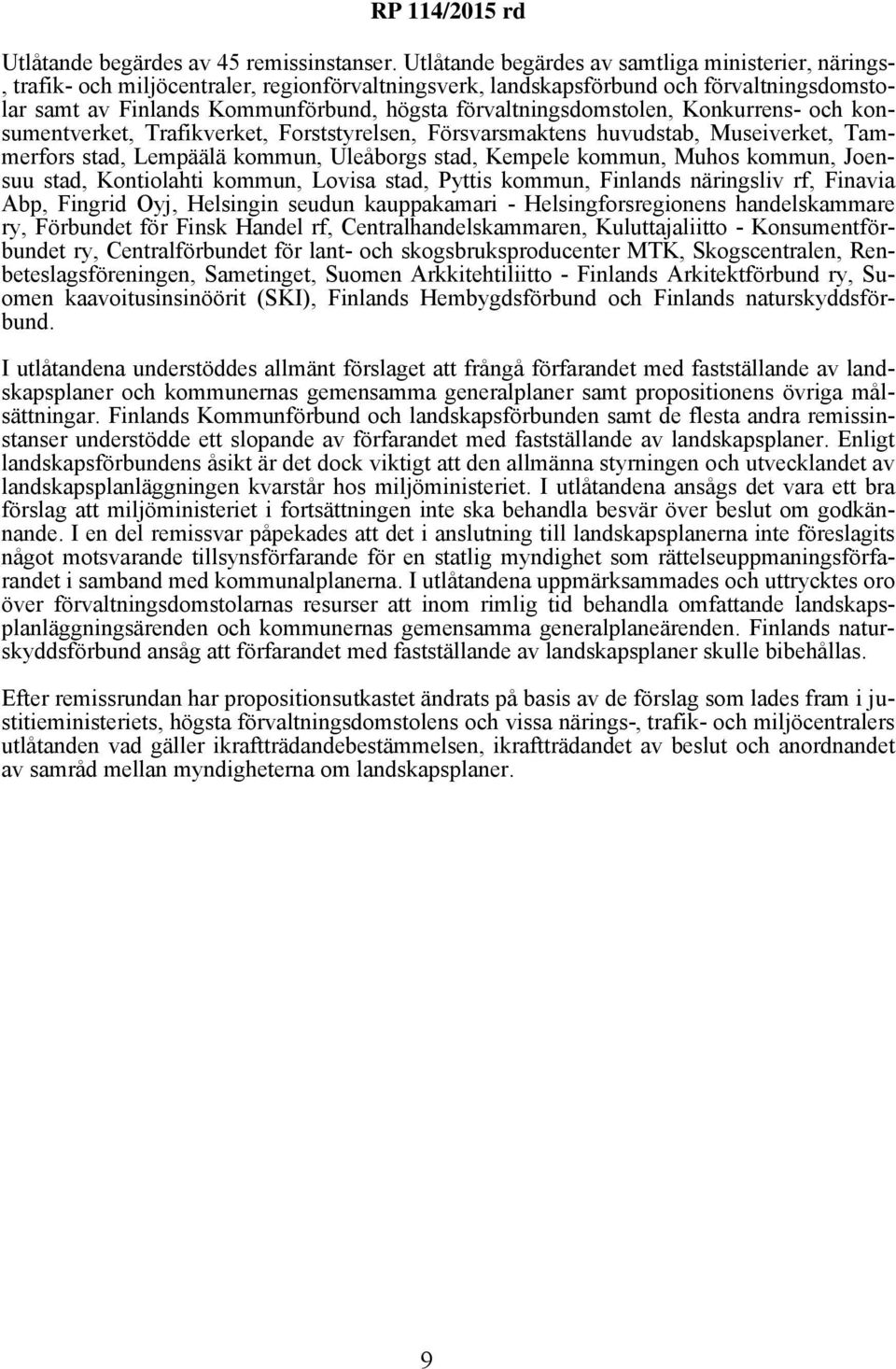 RP 114/2015 rd

Utlåtande begärdes av 45 remissinstanser. Utlåtande begärdes av samtliga ministerier, närings-, trafik- och miljöcentraler, regionförvaltningsverk, landskapsförbund och förvaltningsdomstolar samt av Finlands Kommunförbund, högsta förvaltningsdomstolen, Konkurrens- och konsumentverket, Trafikverket, Forststyrelsen, Försvarsmaktens huvudstab, Museiverket, Tammerfors stad, Lempäälä kommun, Uleåborgs stad, Kempele kommun, Muhos kommun, Joensuu stad, Kontiolahti kommun, Lovisa stad, Pyttis kommun, Finlands näringsliv rf, Finavia Abp, Fingrid Oyj, Helsingin seudun kauppakamari - Helsingforsregionens handelskammare ry, Förbundet för Finsk Handel rf, Centralhandelskammaren, Kuluttajaliitto - Konsumentförbundet ry, Centralförbundet för lant- och skogsbruksproducenter MTK, Skogscentralen, Renbeteslagsföreningen, Sametinget, Suomen Arkkitehtiliitto - Finlands Arkitektförbund ry, Suomen kaavoitusinsinöörit (SKI), Finlands Hembygdsförbund och Finlands naturskyddsförbund.

I utlåtandena understöddes allmänt förslaget att frångå förfarandet med fastställande av landskapsplaner och kommunernas gemensamma generalplaner samt propositionens övriga målsättningar. Finlands Kommunförbund och landskapsförbunden samt de flesta andra remissinstanser understödde ett slopande av förfarandet med fastställande av landskapsplaner. Enligt landskapsförbundens åsikt är det dock viktigt att den allmänna styrningen och utvecklandet av landskapsplanläggningen kvarstår hos miljöministeriet. I utlåtandena ansågs det vara ett bra förslag att miljöministeriet i fortsättningen inte ska behandla besvär över beslut om godkännande. I en del remissvar påpekades att det i anslutning till landskapsplanerna inte föreslagits något motsvarande tillsynsförfarande för en statlig myndighet som rättelseuppmaningsförfarandet i samband med kommunalplanerna. I utlåtandena uppmärksammades och uttrycktes oro över förvaltningsdomstolarnas resurser att inom rimlig tid behandla omfattande landskapsplanläggningsärenden och kommunernas gemensamma generalplaneärenden. Finlands naturskyddsförbund ansåg att förfarandet med fastställande av landskapsplaner skulle bibehållas.

Efter remissrundan har propositionsutkastet ändrats på basis av de förslag som lades fram i justitieministeriets, högsta förvaltningsdomstolens och vissa närings-, trafik- och miljöcentralers utlåtanden vad gäller ikraftträdandebestämmelsen, ikraftträdandet av beslut och anordnandet av samråd mellan myndigheterna om landskapsplaner.

9